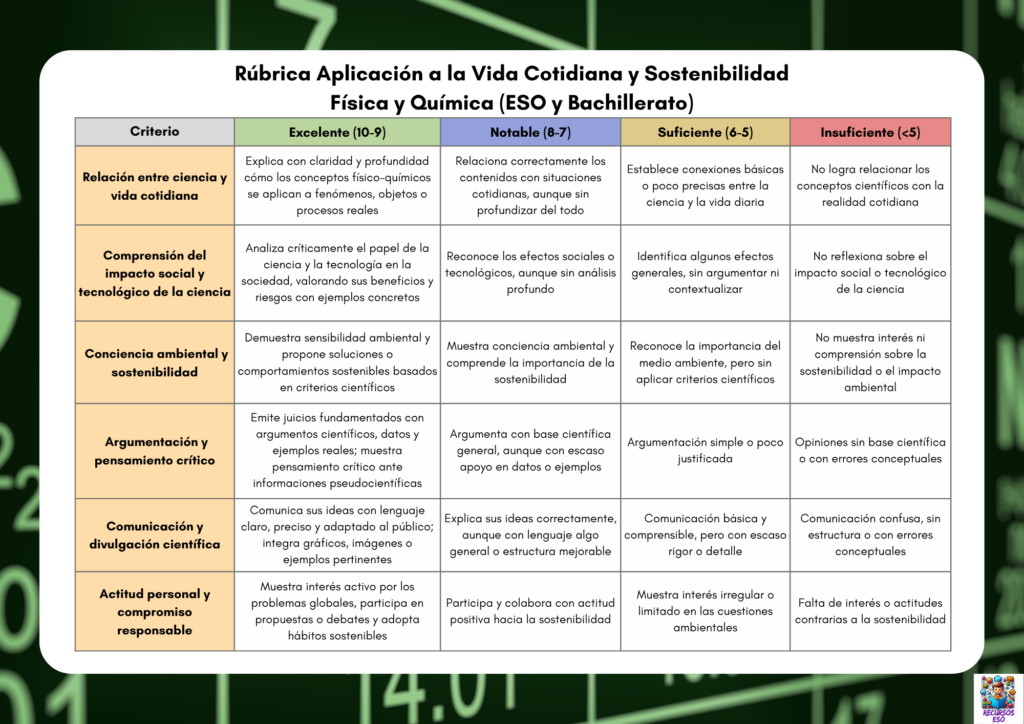 Rúbrica Aplicación a la Vida Cotidiana y Sostenibilidad
Física y Química (ESO y Bachillerato)

| Criterio | Excelente (10-9) | Notable (8-7) | Suficiente (6-5) | Insuficiente (<5) |
|---|---|---|---|---|
| Relación entre ciencia y vida cotidiana | Explica con claridad y profundidad cómo los conceptos físico-químicos se aplican a fenómenos, objetos o procesos reales | Relaciona correctamente los contenidos con situaciones cotidianas, aunque sin profundizar del todo | Establece conexiones básicas o poco precisas entre la ciencia y la vida diaria | No logra relacionar los conceptos científicos con la realidad cotidiana |
| Comprensión del impacto social y tecnológico de la ciencia | Analiza críticamente el papel de la ciencia y la tecnología en la sociedad, valorando sus beneficios y riesgos con ejemplos concretos | Reconoce los efectos sociales o tecnológicos, aunque sin análisis profundo | Identifica algunos efectos generales, sin argumentar ni contextualizar | No reflexiona sobre el impacto social o tecnológico de la ciencia |
| Conciencia ambiental y sostenibilidad | Demuestra sensibilidad ambiental y propone soluciones o comportamientos sostenibles basados en criterios científicos | Muestra conciencia ambiental y comprende la importancia de la sostenibilidad | Reconoce la importancia del medio ambiente, pero sin aplicar criterios científicos | No muestra interés ni comprensión sobre la sostenibilidad o el impacto ambiental |
| Argumentación y pensamiento crítico | Emite juicios fundamentados con argumentos científicos, datos y ejemplos reales; muestra pensamiento crítico ante informaciones pseudocientíficas | Argumenta con base científica general, aunque con escaso apoyo en datos o ejemplos | Argumentación simple o poco justificada | Opiniones sin base científica o con errores conceptuales |
| Comunicación y divulgación científica | Comunica sus ideas con lenguaje claro, preciso y adaptado al público; integra gráficos, imágenes o ejemplos pertinentes | Explica sus ideas correctamente, aunque con lenguaje algo general o estructura mejorable | Comunicación básica y comprensible, pero con escaso rigor o detalle | Comunicación confusa, sin estructura o con errores conceptuales |
| Actitud personal y compromiso responsable | Muestra interés activo por los problemas globales, participa en propuestas o debates y adopta hábitos sostenibles | Participa y colabora con actitud positiva hacia la sostenibilidad | Muestra interés irregular o limitado en las cuestiones ambientales | Falta de interés o actitudes contrarias a la sostenibilidad |

RECURSOS ESO